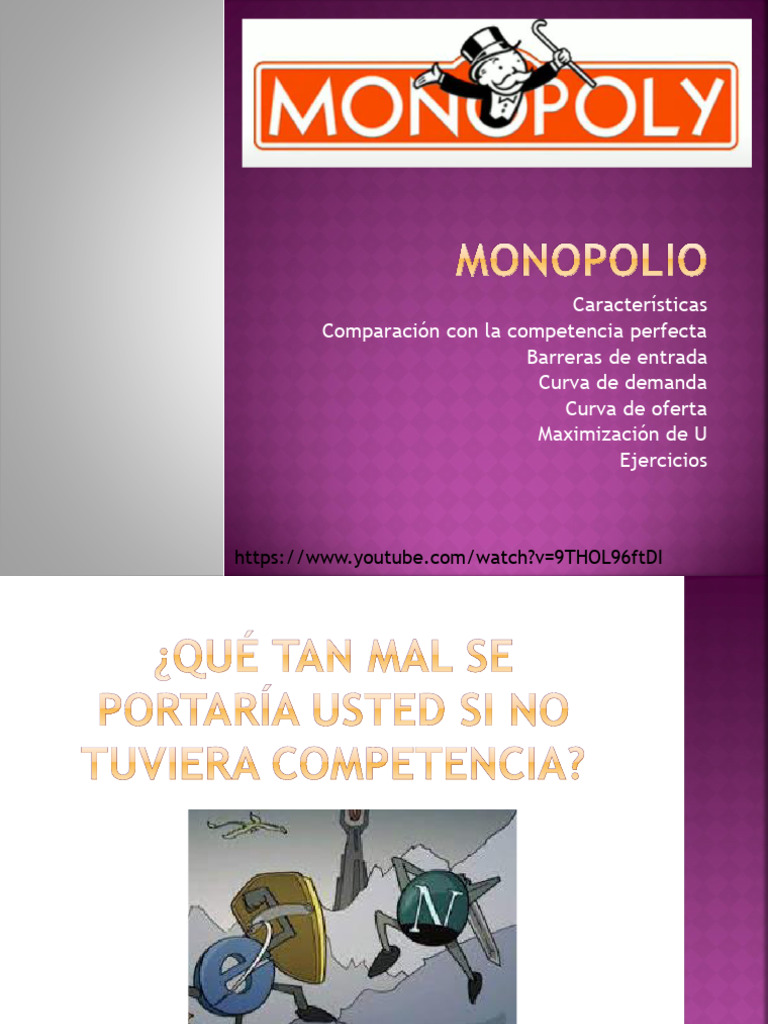 MONOPOLY

MONOPOLIO

Características
Comparación con la competencia perfecta
Barreras de entrada
Curva de demanda
Curva de oferta
Maximización de U
Ejercicios

https://www.youtube.com/watch?v=9THOL96ftDI

¿QUÉ TAN MAL SE PORTARÍA USTED SI NO TUVIERA COMPETENCIA?